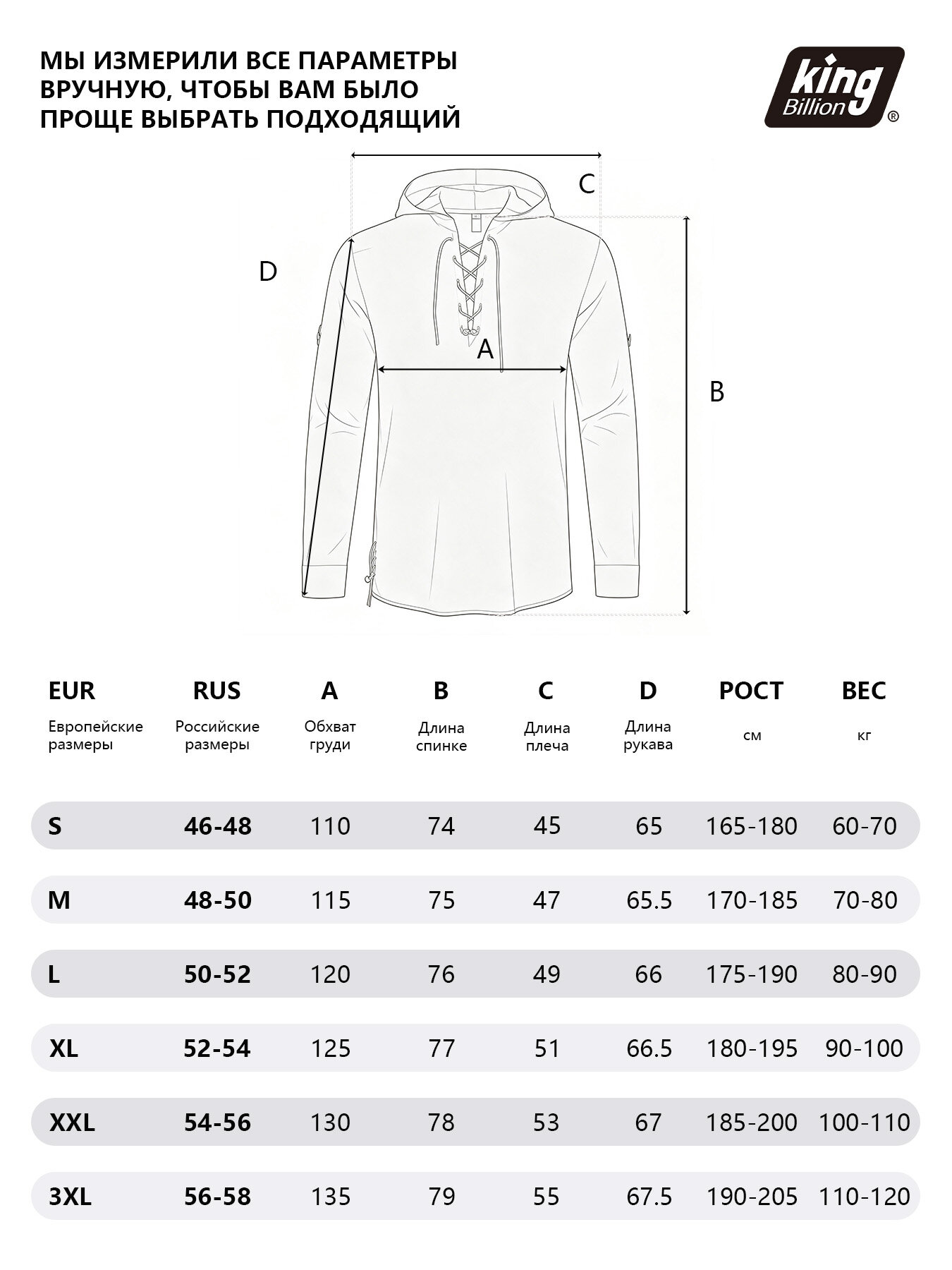 МЫ ИЗМЕРИЛИ ВСЕ ПАРАМЕТРЫ ВРУЧНУЮ, ЧТОБЫ ВАМ БЫЛО ПРОЩЕ ВЫБРАТЬ ПОДХОДЯЩИЙ

king Billion ®

C

D

A

B

| EUR Европейские размеры | RUS Российские размеры | A Обхват груди | B Длина спинке | C Длина плеча | D Длина рукава | РОСТ см | ВЕС кг |
|---|---|---|---|---|---|---|---|
| S | 46-48 | 110 | 74 | 45 | 65 | 165-180 | 60-70 |
| M | 48-50 | 115 | 75 | 47 | 65.5 | 170-185 | 70-80 |
| L | 50-52 | 120 | 76 | 49 | 66 | 175-190 | 80-90 |
| XL | 52-54 | 125 | 77 | 51 | 66.5 | 180-195 | 90-100 |
| XXL | 54-56 | 130 | 78 | 53 | 67 | 185-200 | 100-110 |
| 3XL | 56-58 | 135 | 79 | 55 | 67.5 | 190-205 | 110-120 |